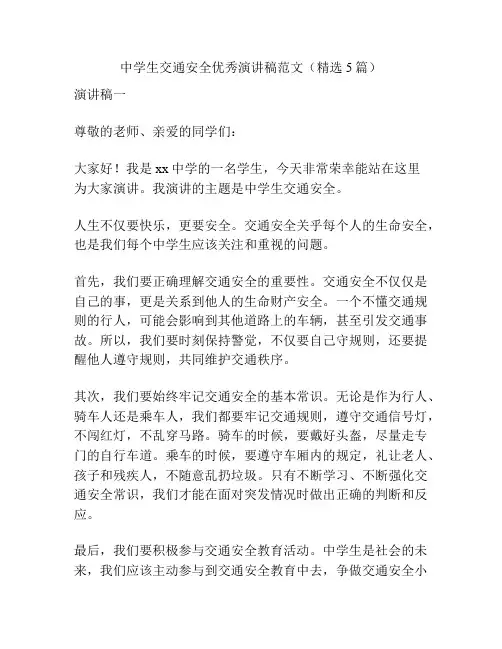 中学生交通安全优秀演讲稿范文（精选 5 篇）

演讲稿一

尊敬的老师、亲爱的同学们：

大家好！我是 xx 中学的一名学生，今天非常荣幸能站在这里为大家演讲。我演讲的主题是中学生交通安全。

人生不仅要快乐，更要安全。交通安全关乎每个人的生命安全，也是我们每个中学生应该关注和重视的问题。

首先，我们要正确理解交通安全的重要性。交通安全不仅仅是自己的事，更是关系到他人的生命财产安全。一个不懂交通规则的行人，可能会影响到其他道路上的车辆，甚至引发交通事故。所以，我们要时刻保持警觉，不仅要自己守规则，还要提醒他人遵守规则，共同维护交通秩序。

其次，我们要始终牢记交通安全的基本常识。无论是作为行人、骑车人还是乘车人，我们都要牢记交通规则，遵守交通信号灯，不闯红灯，不乱穿马路。骑车的时候，要戴好头盔，尽量走专门的自行车道。乘车的时候，要遵守车厢内的规定，礼让老人、孩子和残疾人，不随意乱扔垃圾。只有不断学习、不断强化交通安全常识，我们才能在面对突发情况时做出正确的判断和反应。

最后，我们要积极参与交通安全教育活动。中学生是社会的未来，我们应该主动参与到交通安全教育中去，争做交通安全小